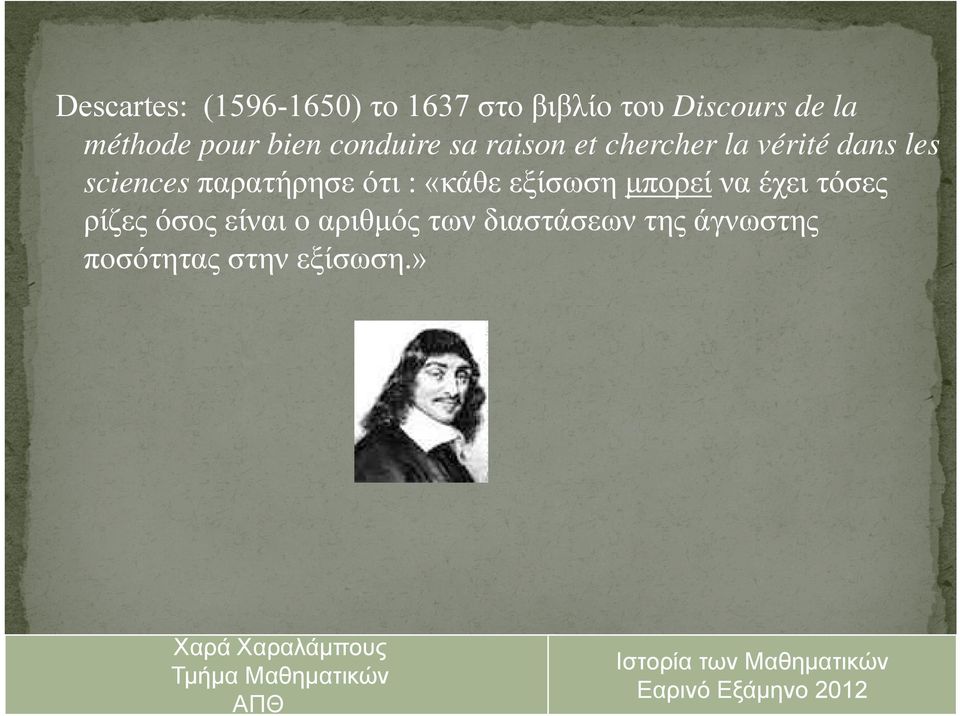 Descartes: (1596-1650) το 1637 στο βιβλίο του Discours de la méthode pour bien conduire sa raison et chercher la vérité dans les sciences παρατήρησε ότι : «κάθε εξίσωση μπορεί να έχει τόσες ρίζες όσος είναι ο αριθμός των διαστάσεων της άγνωστης ποσότητας στην εξίσωση.»

Χαρά Χαραλάμπους
Τμήμα Μαθηματικών
ΑΠΘ

Ιστορία των Μαθηματικών
Εαρινό Εξάμηνο 2012